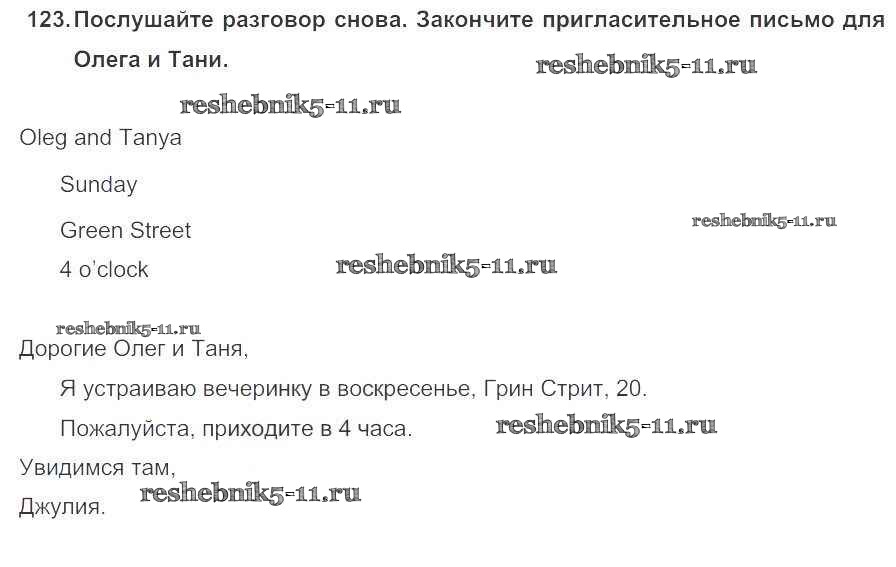 123. Послушайте разговор снова. Закончите пригласительное письмо для Олега и Тани.

Oleg and Tanya

Sunday

Green Street

4 o'clock

Дорогие Олег и Таня,

Я устраиваю вечеринку в воскресенье, Грин Стрит, 20.

Пожалуйста, приходите в 4 часа.

Увидимся там,

Джулия.

reshebnik5-11.ru